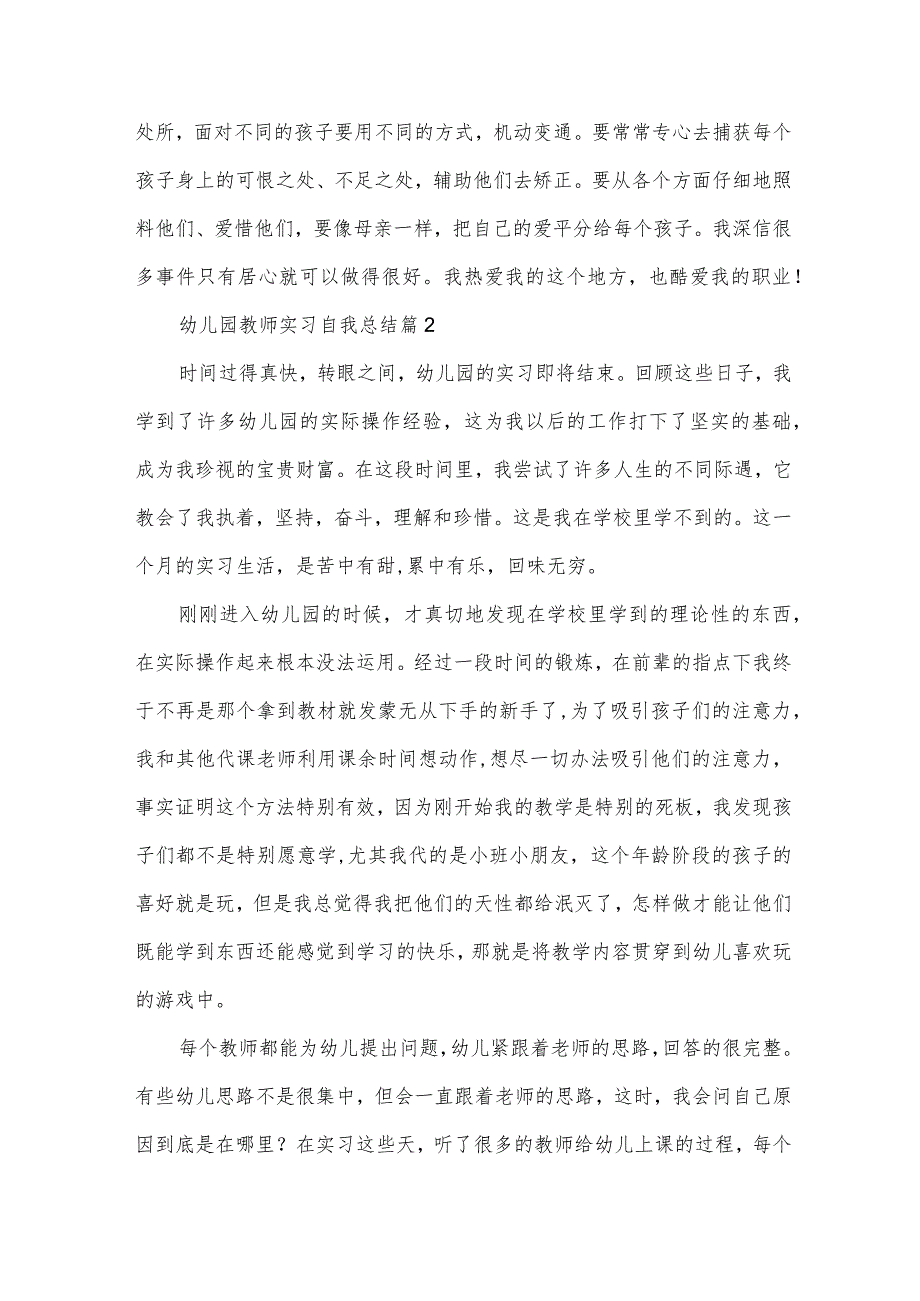 处所，面对不同的孩子要用不同的方式，机动变通。要常常专心去捕获每个孩子身上的可恨之处、不足之处，辅助他们去矫正。要从各个方面仔细地照料他们、爱惜他们，要像母亲一样，把自己的爱平分给每个孩子。我深信很多事件只有居心就可以做得很好。我热爱我的这个地方，也酷爱我的职业！

幼儿园教师实习自我总结篇2

时间过得真快，转眼之间，幼儿园的实习即将结束。回顾这些日子，我学到了许多幼儿园的实际操作经验，这为我以后的工作打下了坚实的基础，成为我珍视的宝贵财富。在这段时间里，我尝试了许多人生的不同际遇，它教会了我执着，坚持，奋斗，理解和珍惜。这是我在学校里学不到的。这一个月的实习生活，是苦中有甜,累中有乐，回味无穷。

刚刚进入幼儿园的时候，才真切地发现在学校里学到的理论性的东西，在实际操作起来根本没法运用。经过一段时间的锻炼，在前辈的指点下我终于不再是那个拿到教材就发蒙无从下手的新手了,为了吸引孩子们的注意力，我和其他代课老师利用课余时间想动作,想尽一切办法吸引他们的注意力，事实证明这个方法特别有效，因为刚开始我的教学是特别的死板，我发现孩子们都不是特别愿意学,尤其我代的是小班小朋友，这个年龄阶段的孩子的喜好就是玩，但是我总觉得我把他们的天性都给泯灭了，怎样做才能让他们既能学到东西还能感觉到学习的快乐，那就是将教学内容贯穿到幼儿喜欢玩的游戏中。

每个教师都能为幼儿提出问题,幼儿紧跟着老师的思路,回答的很完整。有些幼儿思路不是很集中，但会一直跟着老师的思路，这时，我会问自己原因到底是在哪里？在实习这些天，听了很多的教师给幼儿上课的过程，每个